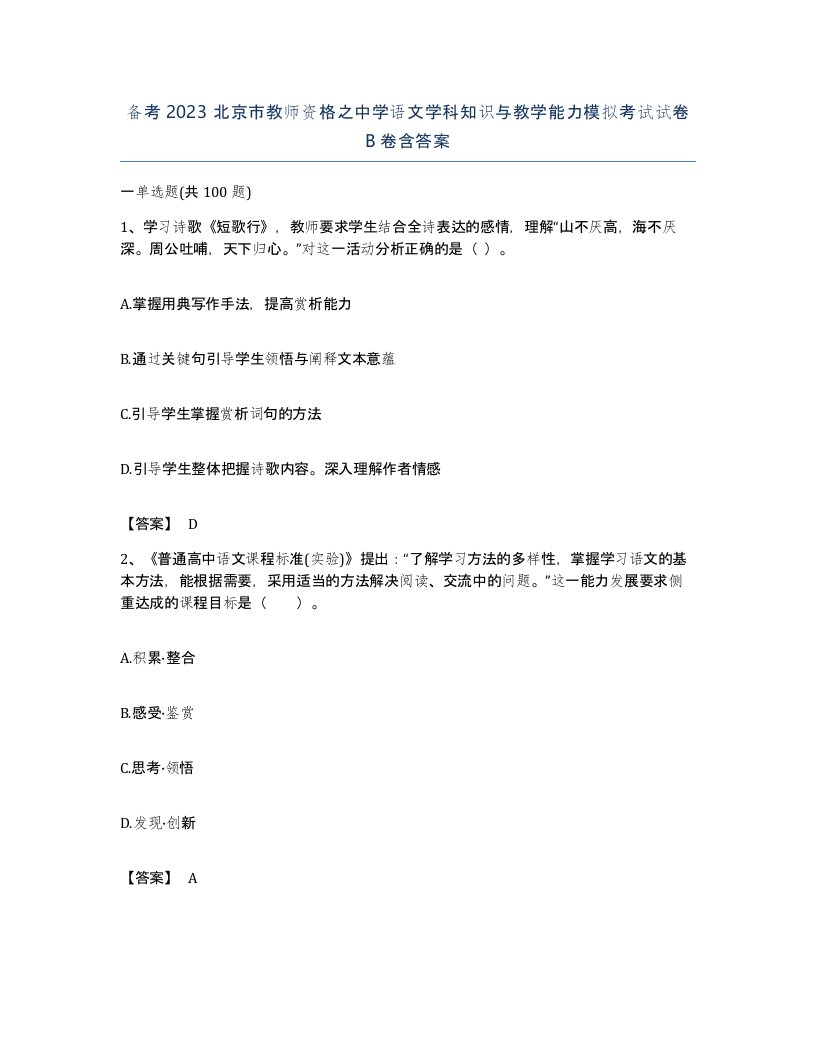 备考2023北京市教师资格之中学语文学科知识与教学能力模拟考试试卷B卷含答案

一单选题(共100题)

1、学习诗歌《短歌行》，教师要求学生结合全诗表达的感情，理解“山不厌高，海不厌深。周公吐哺，天下归心。”对这一活动分析正确的是（ ）。

A.掌握用典写作手法，提高赏析能力

B.通过关键句引导学生领悟与阐释文本意蕴

C.引导学生掌握赏析词句的方法

D.引导学生整体把握诗歌内容。深入理解作者情感

【答案】 D

2、《普通高中语文课程标准(实验)》提出：“了解学习方法的多样性，掌握学习语文的基本方法，能根据需要，采用适当的方法解决阅读、交流中的问题。”这一能力发展要求侧重达成的课程目标是（ ）。

A.积累·整合

B.感受·鉴赏

C.思考·领悟

D.发现·创新

【答案】 A